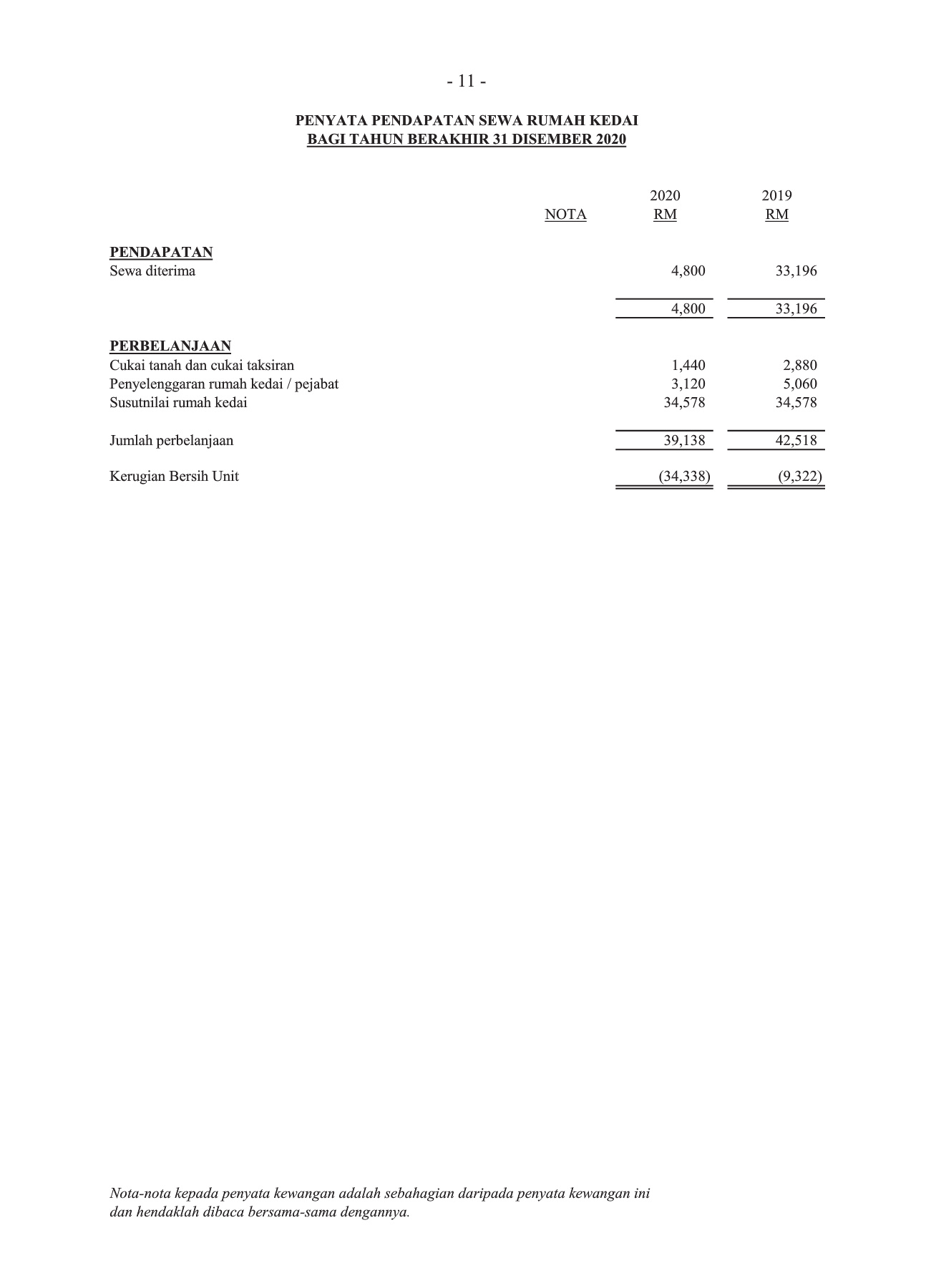 - 11 -

PENYATA PENDAPATAN SEWA RUMAH KEDAI
BAGI TAHUN BERAKHIR 31 DISEMBER 2020

| | NOTA | 2020 RM | 2019 RM |
|---|---|---|---|
| PENDAPATAN | | | |
| Sewa diterima | | 4,800 | 33,196 |
| | | 4,800 | 33,196 |
| PERBELANJAAN | | | |
| Cukai tanah dan cukai taksiran | | 1,440 | 2,880 |
| Penyelenggaran rumah kedai / pejabat | | 3,120 | 5,060 |
| Susutnilai rumah kedai | | 34,578 | 34,578 |
| Jumlah perbelanjaan | | 39,138 | 42,518 |
| Kerugian Bersih Unit | | (34,338) | (9,322) |

Nota-nota kepada penyata kewangan adalah sebahagian daripada penyata kewangan ini dan hendaklah dibaca bersama-sama dengannya.